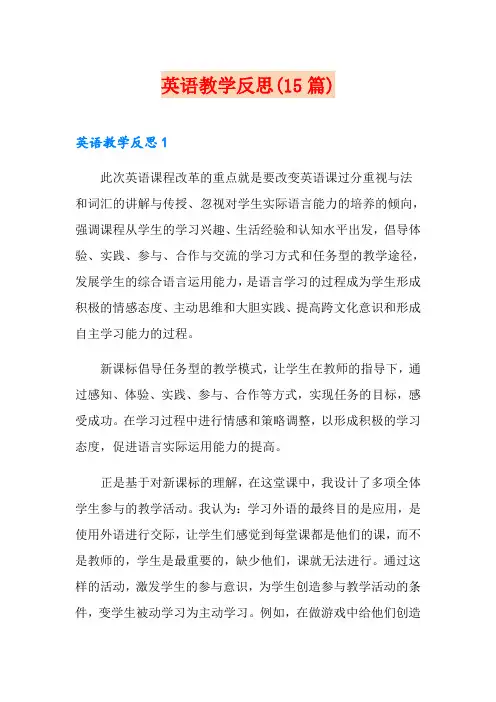 英语教学反思(15篇)

英语教学反思1

此次英语课程改革的重点就是要改变英语课过分重视与法和词汇的讲解与传授、忽视对学生实际语言能力的培养的倾向，强调课程从学生的学习兴趣、生活经验和认知水平出发，倡导体验、实践、参与、合作与交流的学习方式和任务型的教学途径，发展学生的综合语言运用能力，是语言学习的过程成为学生形成积极的情感态度、主动思维和大胆实践、提高跨文化意识和形成自主学习能力的过程。

新课标倡导任务型的教学模式，让学生在教师的指导下，通过感知、体验、实践、参与、合作等方式，实现任务的目标，感受成功。在学习过程中进行情感和策略调整，以形成积极的学习态度，促进语言实际运用能力的提高。

正是基于对新课标的理解，在这堂课中，我设计了多项全体学生参与的教学活动。我认为：学习外语的最终目的是应用，是使用外语进行交际，让学生们感觉到每堂课都是他们的课，而不是教师的，学生是最重要的，缺少他们，课就无法进行。通过这样的活动，激发学生的参与意识，为学生创造参与教学活动的条件，变学生被动学习为主动学习。例如，在做游戏中给他们创造